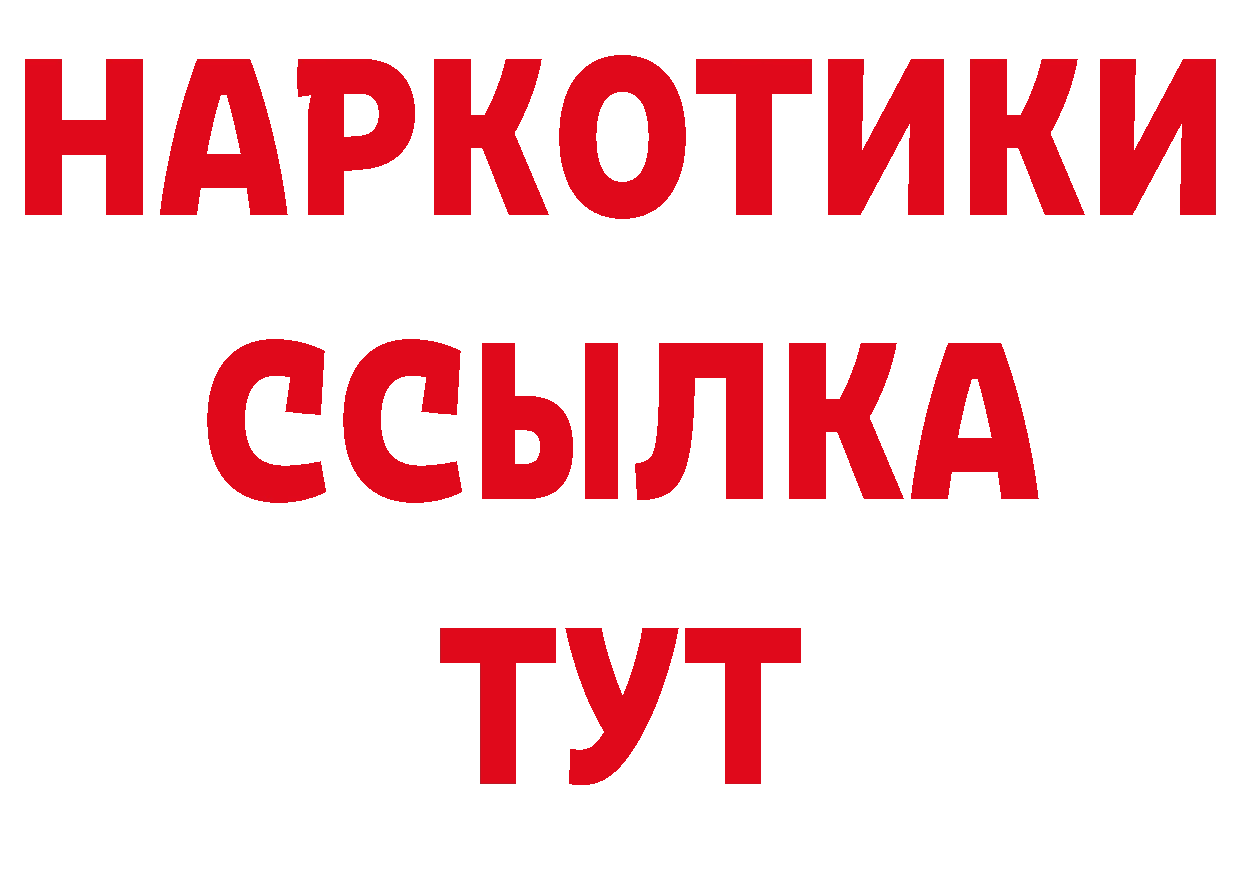 НАРКОТИКИ ССЫЛКА ТУТ